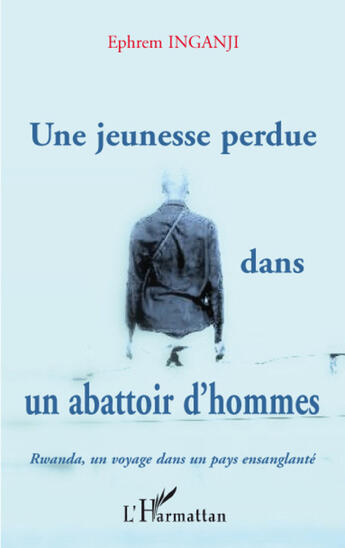 Ephrem INGANJI

Une jeunesse perdue

dans

un abattoir d'hommes

Rwanda, un voyage dans un pays ensanglanté

L'Harmattan